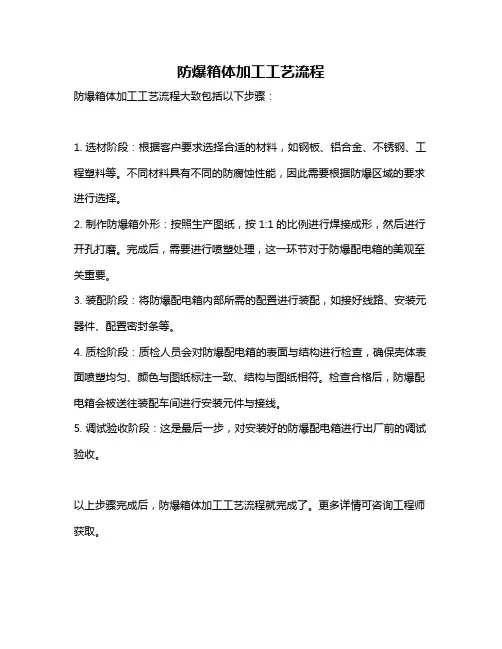 防爆箱体加工工艺流程

防爆箱体加工工艺流程大致包括以下步骤：

1. 选材阶段：根据客户要求选择合适的材料，如钢板、铝合金、不锈钢、工程塑料等。不同材料具有不同的防腐蚀性能，因此需要根据防爆区域的要求进行选择。

2. 制作防爆箱外形：按照生产图纸，按 1:1 的比例进行焊接成形，然后进行开孔打磨。完成后，需要进行喷塑处理，这一环节对于防爆配电箱的美观至关重要。

3. 装配阶段：将防爆配电箱内部所需的配置进行装配，如接好线路、安装元器件、配置密封条等。

4. 质检阶段：质检人员会对防爆配电箱的表面与结构进行检查，确保壳体表面喷塑均匀、颜色与图纸标注一致、结构与图纸相符。检查合格后，防爆配电箱会被送往装配车间进行安装元件与接线。

5. 调试验收阶段：这是最后一步，对安装好的防爆配电箱进行出厂前的调试验收。

以上步骤完成后，防爆箱体加工工艺流程就完成了。更多详情可咨询工程师获取。